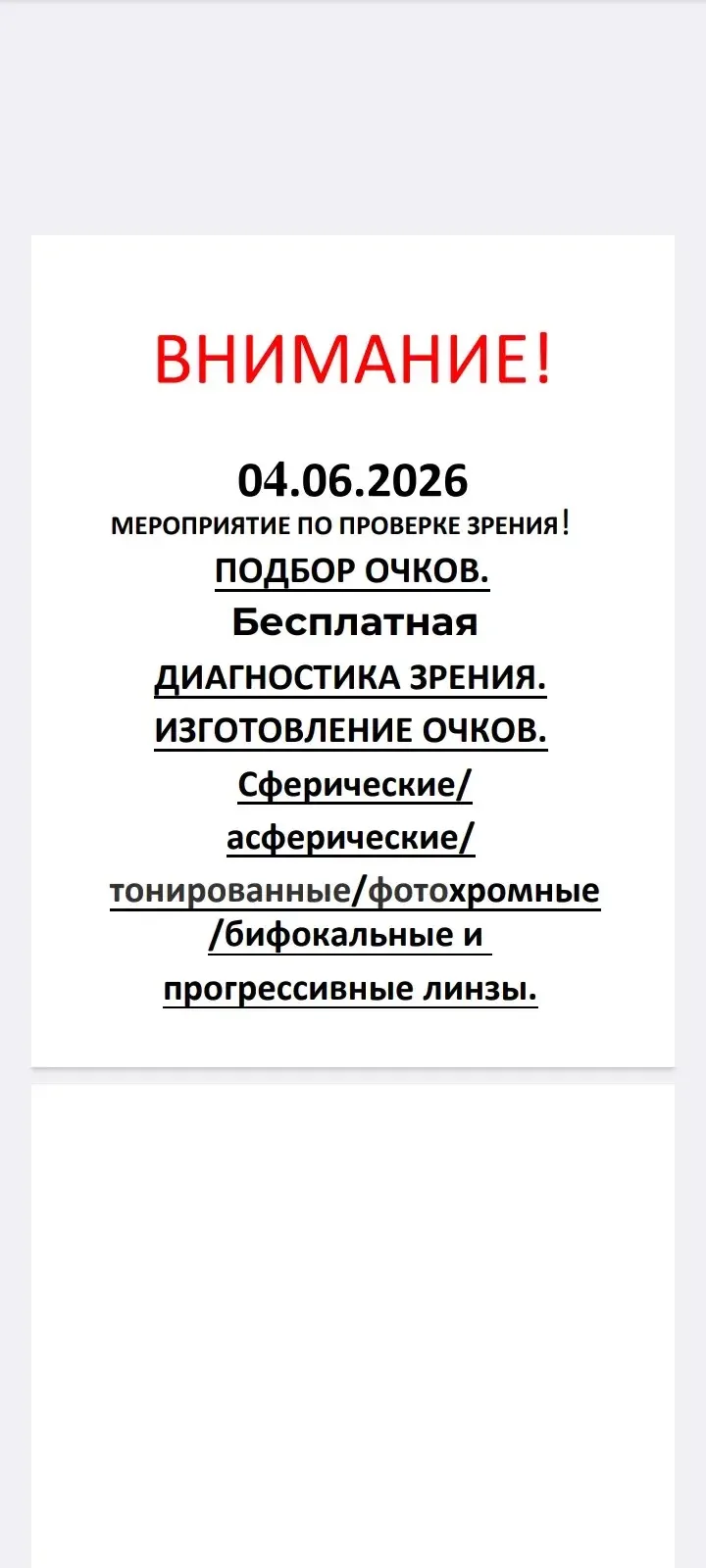 ВНИМАНИЕ!

04.06.2026

МЕРОПРИЯТИЕ ПО ПРОВЕРКЕ ЗРЕНИЯ!

ПОДБОР ОЧКОВ.

Бесплатная

ДИАГНОСТИКА ЗРЕНИЯ.

ИЗГОТОВЛЕНИЕ ОЧКОВ.

Сферические/ асферические/ тонированные/фотохромные /бифокальные и прогрессивные линзы.